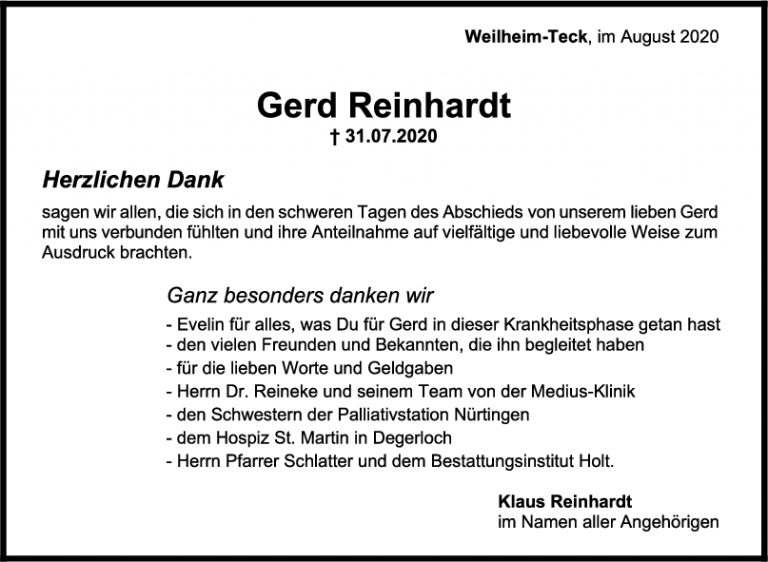 Weilheim-Teck, im August 2020

Gerd Reinhardt
† 31.07.2020

Herzlichen Dank

sagen wir allen, die sich in den schweren Tagen des Abschieds von unserem lieben Gerd mit uns verbunden fühlten und ihre Anteilnahme auf vielfältige und liebevolle Weise zum Ausdruck brachten.

Ganz besonders danken wir

- Evelin für alles, was Du für Gerd in dieser Krankheitsphase getan hast
- den vielen Freunden und Bekannten, die ihn begleitet haben
- für die lieben Worte und Geldgaben
- Herrn Dr. Reineke und seinem Team von der Medius-Klinik
- den Schwestern der Palliativstation Nürtingen
- dem Hospiz St. Martin in Degerloch
- Herrn Pfarrer Schlatter und dem Bestattungsinstitut Holt.

Klaus Reinhardt
im Namen aller Angehörigen